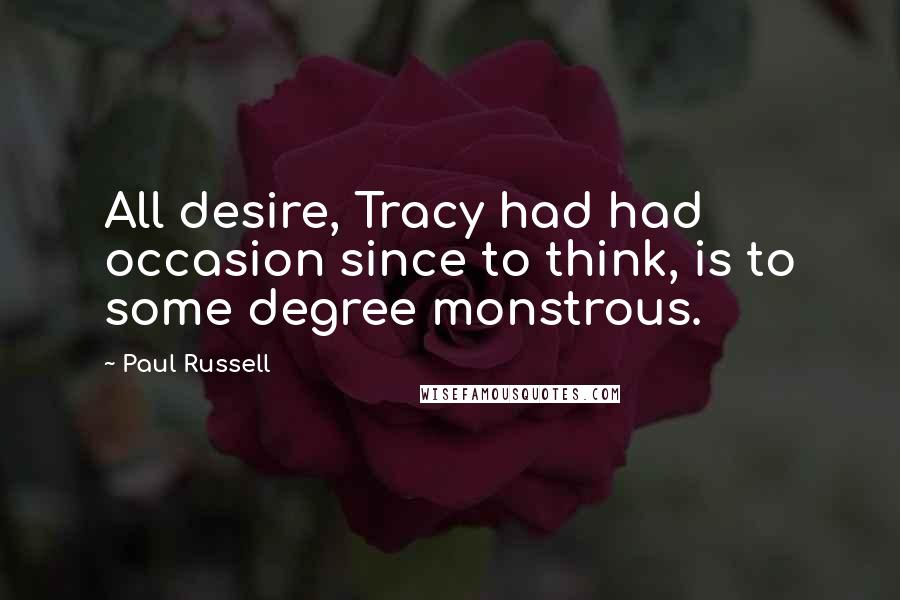 All desire, Tracy had had occasion since to think, is to some degree monstrous.

~ Paul Russell

WISEFAMOUSQUOTES.COM